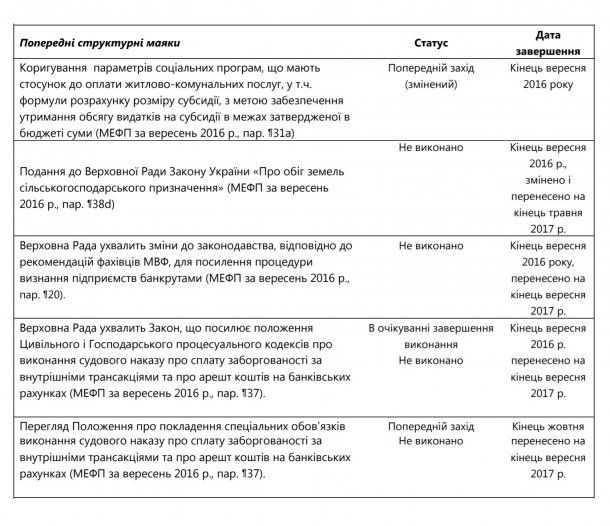 | Попередні структурні маяки | Статус | Дата завершення |
|---|---|---|
| Коригування параметрів соціальних програм, що мають стосунок до оплати житлово-комунальних послуг, у т.ч. формули розрахунку розміру субсидії, з метою забезпечення утримання обсягу видатків на субсидії в межах затвердженої в бюджеті суми (МЕФП за вересень 2016 р., пар. ¶31a) | Попередній захід (змінений) | Кінець вересня 2016 року |
| Подання до Верховної Ради Закону України «Про обіг земель сільськогосподарського призначення» (МЕФП за вересень 2016 р., пар. ¶38d) | Не виконано | Кінець вересня 2016 р., змінено і перенесено на кінець травня 2017 р. |
| Верховна Рада ухвалить зміни до законодавства, відповідно до рекомендацій фахівців МВФ, для посилення процедури визнання підприємств банкрутами (МЕФП за вересень 2016 р., пар. ¶20). | Не виконано | Кінець вересня 2016 року, перенесено на кінець вересня 2017 р. |
| Верховна Рада ухвалить Закон, що посилює положення Цивільного і Господарського процесуального кодексів про виконання судового наказу про сплату заборгованості за внутрішніми трансакціями та про арешт коштів на банківських рахунках (МЕФП за вересень 2016 р., пар. ¶37). | В очікуванні завершення виконання Не виконано | Кінець вересня 2016 р. перенесено на кінець вересня 2017 р. |
| Перегляд Положення про покладення спеціальних обов'язків виконання судового наказу про сплату заборгованості за внутрішніми трансакціями та про арешт коштів на банківських рахунках (МЕФП за вересень 2016 р., пар. ¶37). | Попередній захід Не виконано | Кінець жовтня перенесено на кінець вересня 2017 р. |